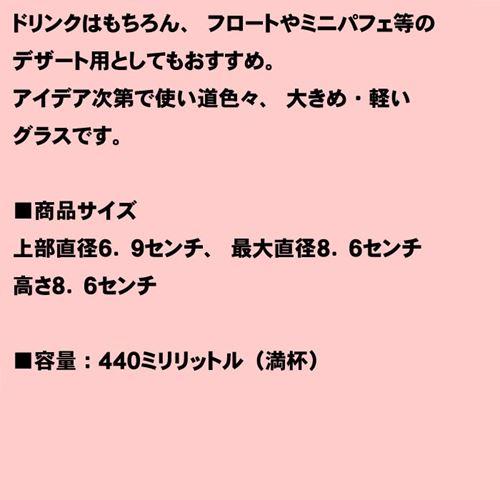 ドリンクはもちろん、フロートやミニパフェ等のデザート用としてもおすすめ。
アイデア次第で使い道色々、大きめ・軽いグラスです。

■商品サイズ
上部直径6．9センチ、最大直径8．6センチ
高さ8．6センチ

■容量：440ミリリットル（満杯）